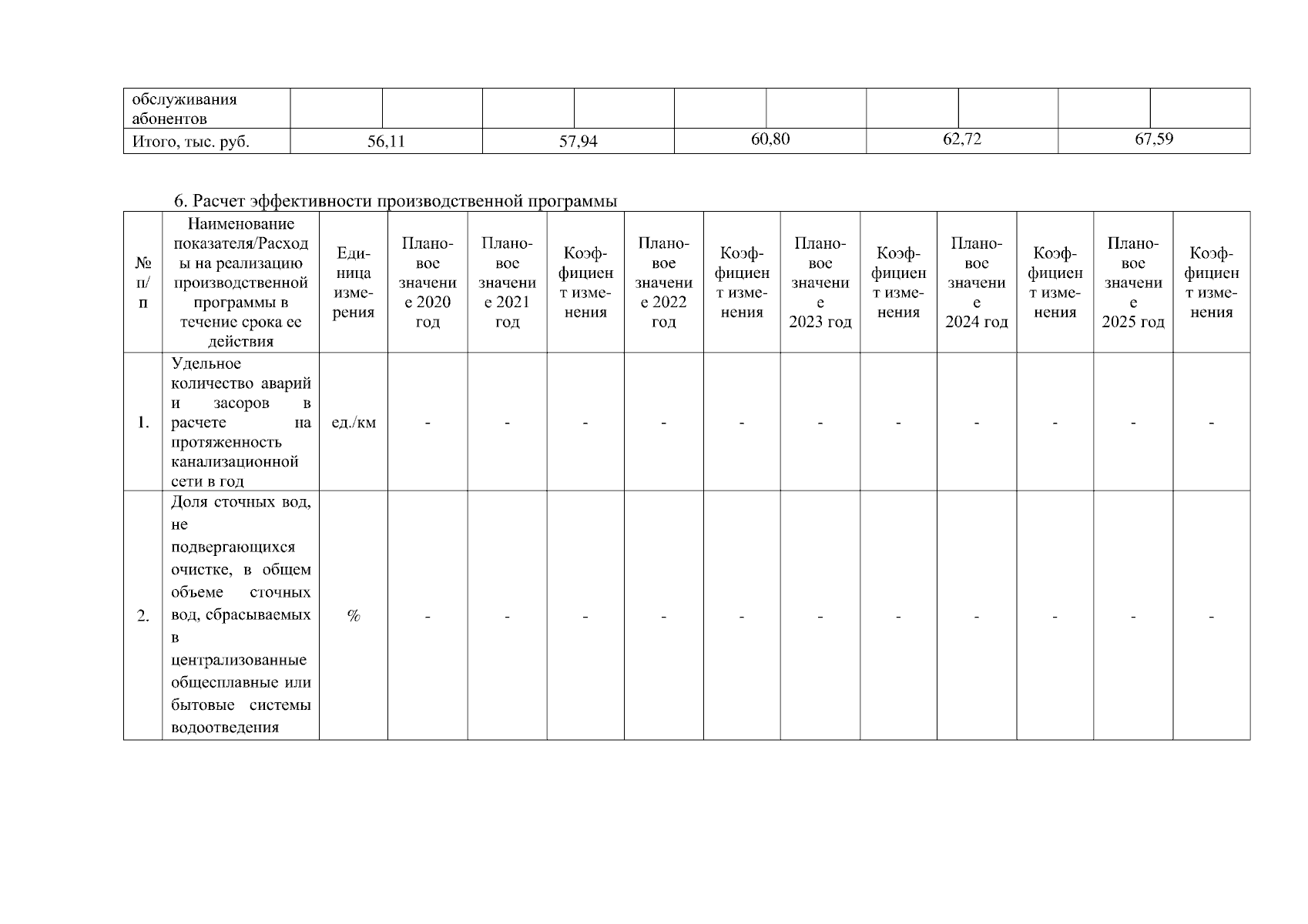 | обслуживания абонентов | | | | | | | | | | |
|---|---|---|---|---|---|---|---|---|---|---|
| Итого, тыс. руб. | 56,11 | | 57,94 | | 60,80 | | 62,72 | | 67,59 | |

6. Расчет эффективности производственной программы

| № п/п | Наименование показателя/Расходы на реализацию производственной программы в течение срока ее действия | Единица измерения | Плановое значение 2020 год | Плановое значение 2021 год | Коэффициент изменения | Плановое значение 2022 год | Коэффициент изменения | Плановое значение 2023 год | Коэффициент изменения | Плановое значение 2024 год | Коэффициент изменения | Плановое значение 2025 год | Коэффициент изменения |
|---|---|---|---|---|---|---|---|---|---|---|---|---|---|
| 1. | Удельное количество аварий и засоров в расчете на протяженность канализационной сети в год | ед./км | - | - | - | - | - | - | - | - | - | - | - |
| 2. | Доля сточных вод, не подвергающихся очистке, в общем объеме сточных вод, сбрасываемых в централизованные общесплавные или бытовые системы водоотведения | % | - | - | - | - | - | - | - | - | - | - | - |